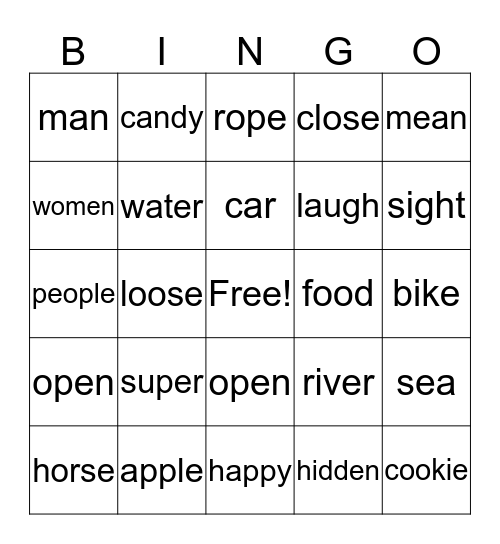 | B | I | N | G | O |
|---|---|---|---|---|
| man | candy | rope | close | mean |
| women | water | car | laugh | sight |
| people | loose | Free! | food | bike |
| open | super | open | river | sea |
| horse | apple | happy | hidden | cookie |